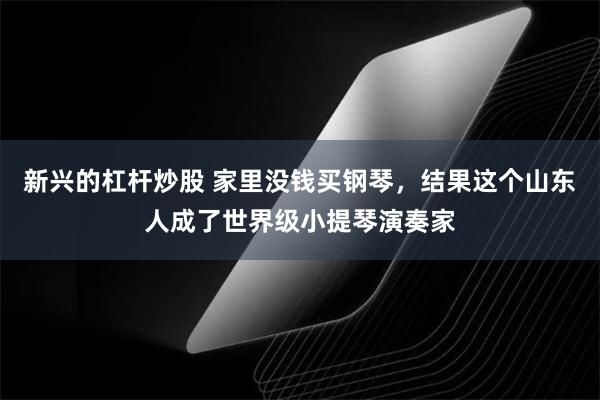 新兴的杠杆炒股 家里没钱买钢琴，结果这个山东人成了世界级小提琴演奏家